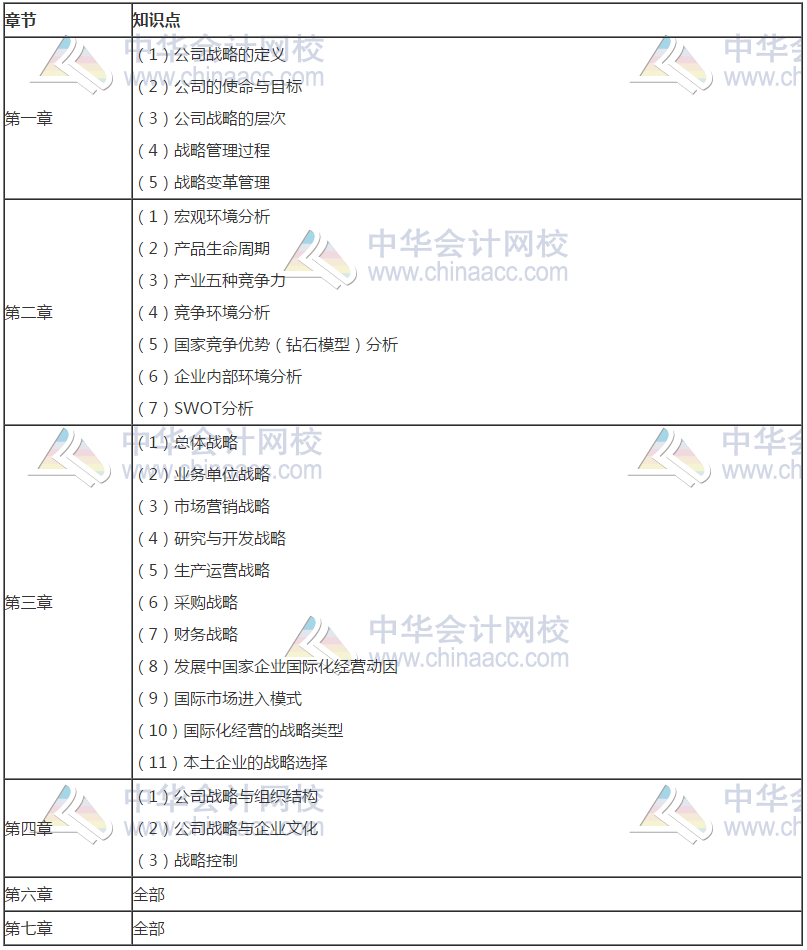 | 章节 | 知识点 |
|---|---|
| 第一章 | （1）公司战略的定义 （2）公司的使命与目标 （3）公司战略的层次 （4）战略管理过程 （5）战略变革管理 |
| 第二章 | （1）宏观环境分析 （2）产品生命周期 （3）产业五种竞争力 （4）竞争环境分析 （5）国家竞争优势（钻石模型）分析 （6）企业内部环境分析 （7）SWOT分析 |
| 第三章 | （1）总体战略 （2）业务单位战略 （3）市场营销战略 （4）研究与开发战略 （5）生产运营战略 （6）采购战略 （7）财务战略 （8）发展中国家企业国际化经营动因 （9）国际市场进入模式 （10）国际化经营的战略类型 （11）本土企业的战略选择 |
| 第四章 | （1）公司战略与组织结构 （2）公司战略与企业文化 （3）战略控制 |
| 第六章 | 全部 |
| 第七章 | 全部 |

中华会计网校
www.chinaacc.com